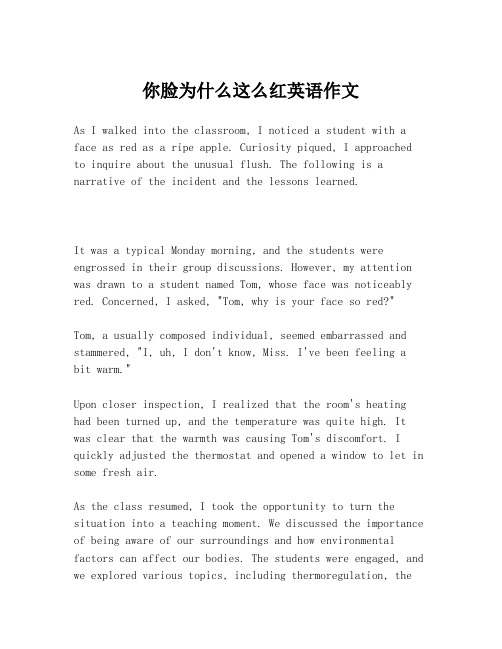 你脸为什么这么红英语作文

As I walked into the classroom, I noticed a student with a face as red as a ripe apple. Curiosity piqued, I approached to inquire about the unusual flush. The following is a narrative of the incident and the lessons learned.

It was a typical Monday morning, and the students were engrossed in their group discussions. However, my attention was drawn to a student named Tom, whose face was noticeably red. Concerned, I asked, "Tom, why is your face so red?"

Tom, a usually composed individual, seemed embarrassed and stammered, "I, uh, I don't know, Miss. I've been feeling a bit warm."

Upon closer inspection, I realized that the room's heating had been turned up, and the temperature was quite high. It was clear that the warmth was causing Tom's discomfort. I quickly adjusted the thermostat and opened a window to let in some fresh air.

As the class resumed, I took the opportunity to turn the situation into a teaching moment. We discussed the importance of being aware of our surroundings and how environmental factors can affect our bodies. The students were engaged, and we explored various topics, including thermoregulation, the